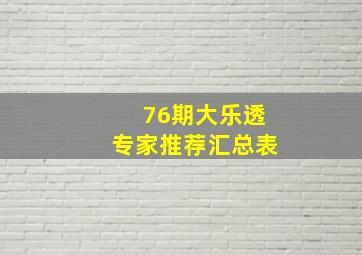 76期大乐透
专家推荐汇总表